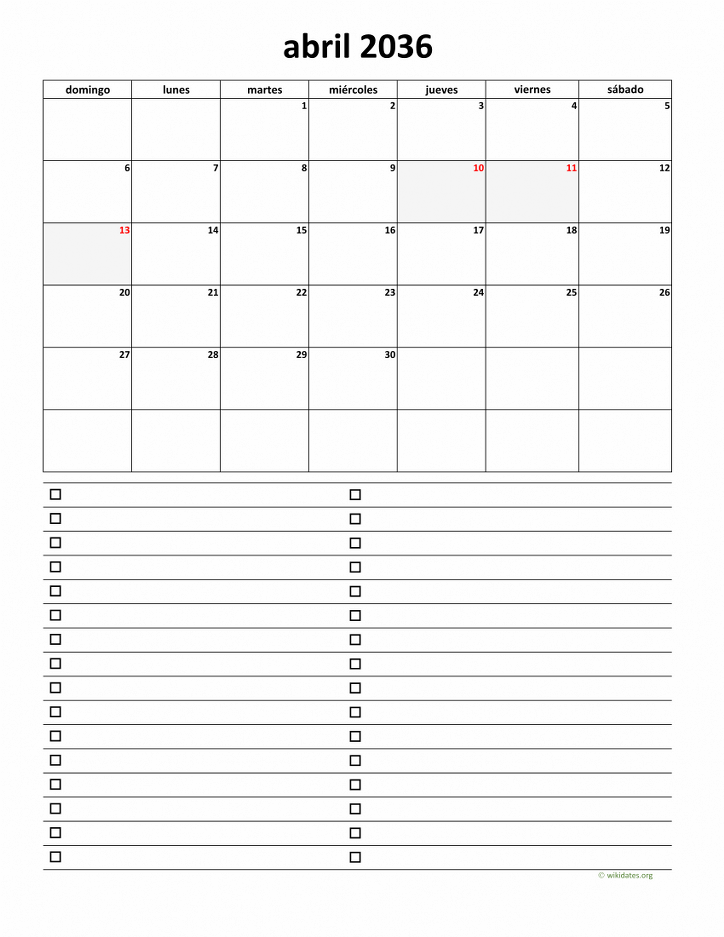 abril 2036

| domingo | lunes | martes | miércoles | jueves | viernes | sábado |
|---|---|---|---|---|---|---|
| | | 1 | 2 | 3 | 4 | 5 |
| 6 | 7 | 8 | 9 | 10 | 11 | 12 |
| 13 | 14 | 15 | 16 | 17 | 18 | 19 |
| 20 | 21 | 22 | 23 | 24 | 25 | 26 |
| 27 | 28 | 29 | 30 | | | |
| | | | | | | |

© wikidates.org